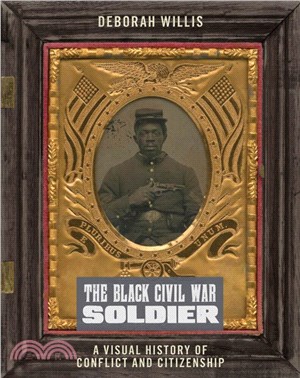 DEBORAH WILLIS

E PLURIBUS UNUM.

THE BLACK CIVIL WAR
SOLDIER

A VISUAL HISTORY OF
CONFLICT AND CITIZENSHIP